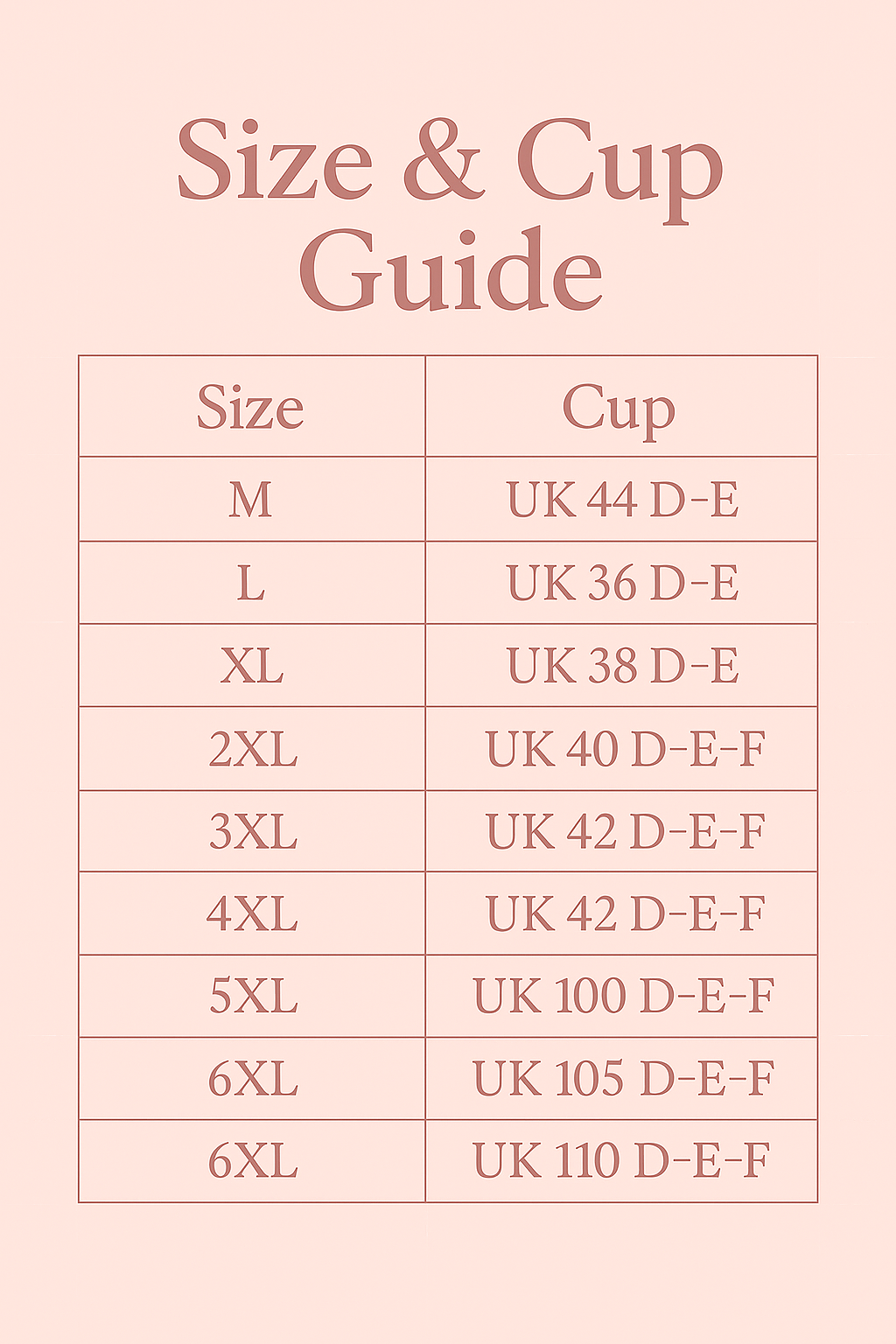 Size & Cup Guide

| Size | Cup |
|---|---|
| M | UK 44 D-E |
| L | UK 36 D-E |
| XL | UK 38 D-E |
| 2XL | UK 40 D-E-F |
| 3XL | UK 42 D-E-F |
| 4XL | UK 42 D-E-F |
| 5XL | UK 100 D-E-F |
| 6XL | UK 105 D-E-F |
| 6XL | UK 110 D-E-F |